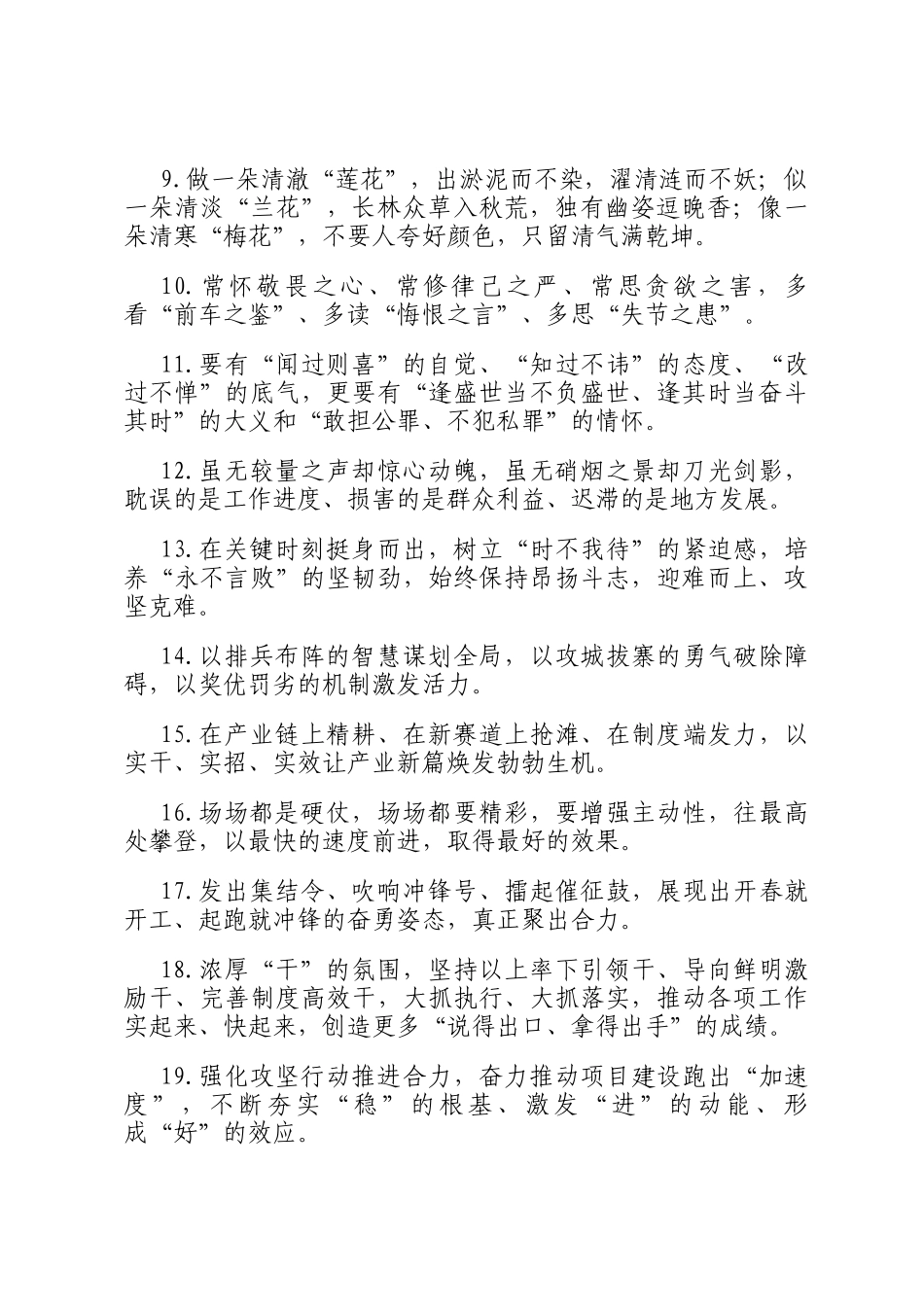 9.做一朵清澈“莲花”，出淤泥而不染，濯清涟而不妖；似一朵清淡“兰花”，长林众草入秋荒，独有幽姿逗晚香；像一朵清寒“梅花”，不要人夸好颜色，只留清气满乾坤。

10.常怀敬畏之心、常修律己之严、常思贪欲之害，多看“前车之鉴”、多读“悔恨之言”、多思“失节之患”。

11.要有“闻过则喜”的自觉、“知过不讳”的态度、“改过不惮”的底气，更要有“逢盛世当不负盛世、逢其时当奋斗其时”的大义和“敢担公罪、不犯私罪”的情怀。

12.虽无较量之声却惊心动魄，虽无硝烟之景却刀光剑影，耽误的是工作进度、损害的是群众利益、迟滞的是地方发展。

13.在关键时刻挺身而出，树立“时不我待”的紧迫感，培养“永不言败”的坚韧劲，始终保持昂扬斗志，迎难而上、攻坚克难。

14.以排兵布阵的智慧谋划全局，以攻城拔寨的勇气破除障碍，以奖优罚劣的机制激发活力。

15.在产业链上精耕、在新赛道上抢滩、在制度端发力，以实干、实招、实效让产业新篇焕发勃勃生机。

16.场场都是硬仗，场场都要精彩，要增强主动性，往最高处攀登，以最快的速度前进，取得最好的效果。

17.发出集结令、吹响冲锋号、擂起催征鼓，展现出开春就开工、起跑就冲锋的奋勇姿态，真正聚出合力。

18.浓厚“干”的氛围，坚持以上率下引领干、导向鲜明激励干、完善制度高效干，大抓执行、大抓落实，推动各项工作实起来、快起来，创造更多“说得出口、拿得出手”的成绩。

19.强化攻坚行动推进合力，奋力推动项目建设跑出“加速度”，不断夯实“稳”的根基、激发“进”的动能、形成“好”的效应。